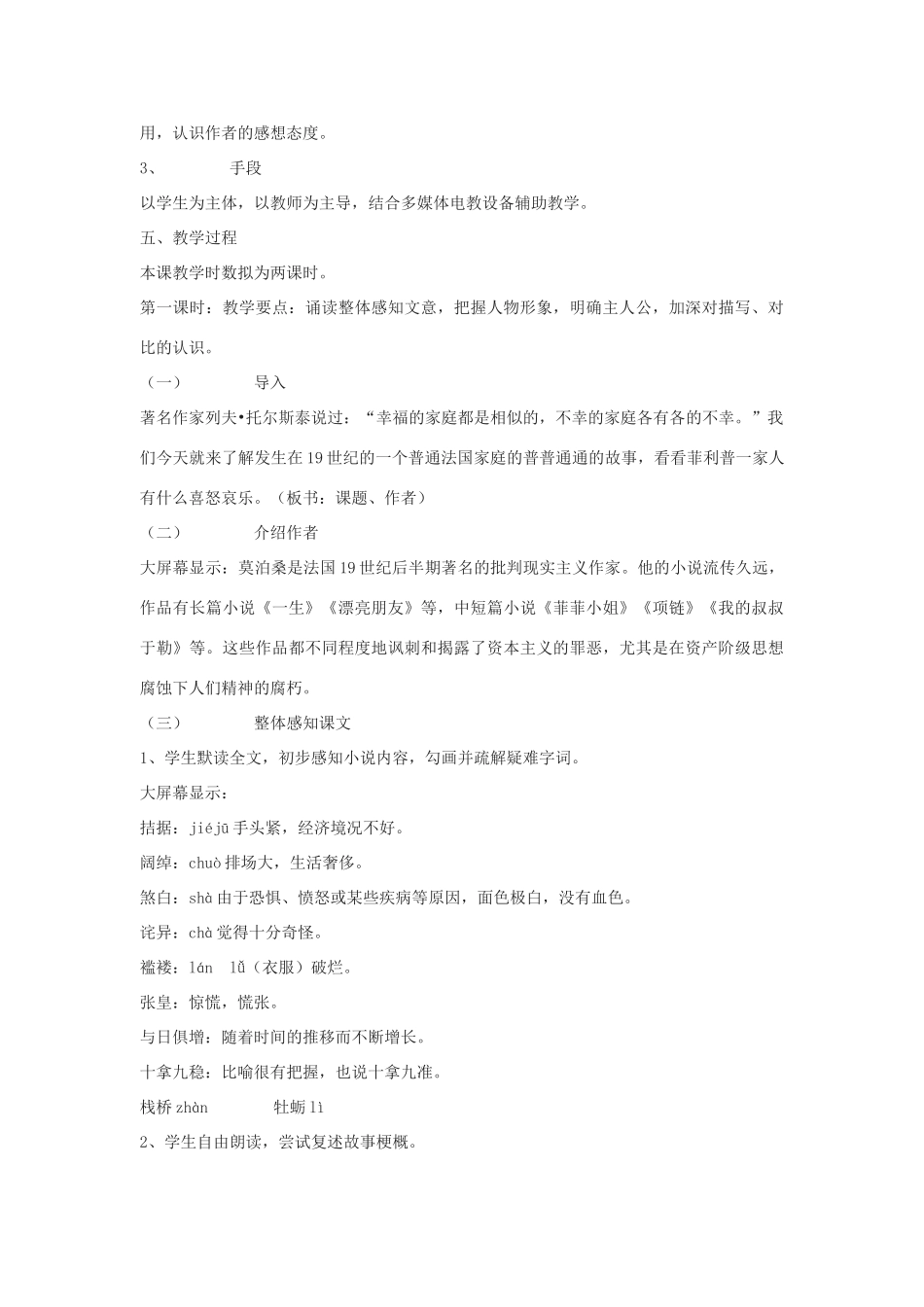 用，认识作者的感想态度。

3、　　手段

以学生为主体，以教师为主导，结合多媒体电教设备辅助教学。

五、教学过程

本课教学时数拟为两课时。

第一课时：教学要点：诵读整体感知文意，把握人物形象，明确主人公，加深对描写、对比的认识。

（一）　　导入

著名作家列夫•托尔斯泰说过：“幸福的家庭都是相似的，不幸的家庭各有各的不幸。”我们今天就来了解发生在19世纪的一个普通法国家庭的普普通通的故事，看看菲利普一家人有什么喜怒哀乐。（板书：课题、作者）

（二）　　介绍作者

大屏幕显示：莫泊桑是法国19世纪后半期著名的批判现实主义作家。他的小说流传久远，作品有长篇小说《一生》《漂亮朋友》等，中短篇小说《菲菲小姐》《项链》《我的叔叔于勒》等。这些作品都不同程度地讽刺和揭露了资本主义的罪恶，尤其是在资产阶级思想腐蚀下人们精神的腐朽。

（三）　　整体感知课文

1、学生默读全文，初步感知小说内容，勾画并疏解疑难字词。

大屏幕显示：

拮据：jiéjū 手头紧，经济境况不好。

阔绰：chuò 排场大，生活奢侈。

煞白：shà 由于恐惧、愤怒或某些疾病等原因，面色极白，没有血色。

诧异：chà 觉得十分奇怪。

褴褛：lán　lǚ（衣服）破烂。

张皇：惊慌，慌张。

与日俱增：随着时间的推移而不断增长。

十拿九稳：比喻很有把握，也说十拿九准。

栈桥 zhàn　　牡蛎 lì

2、学生自由朗读，尝试复述故事梗概。